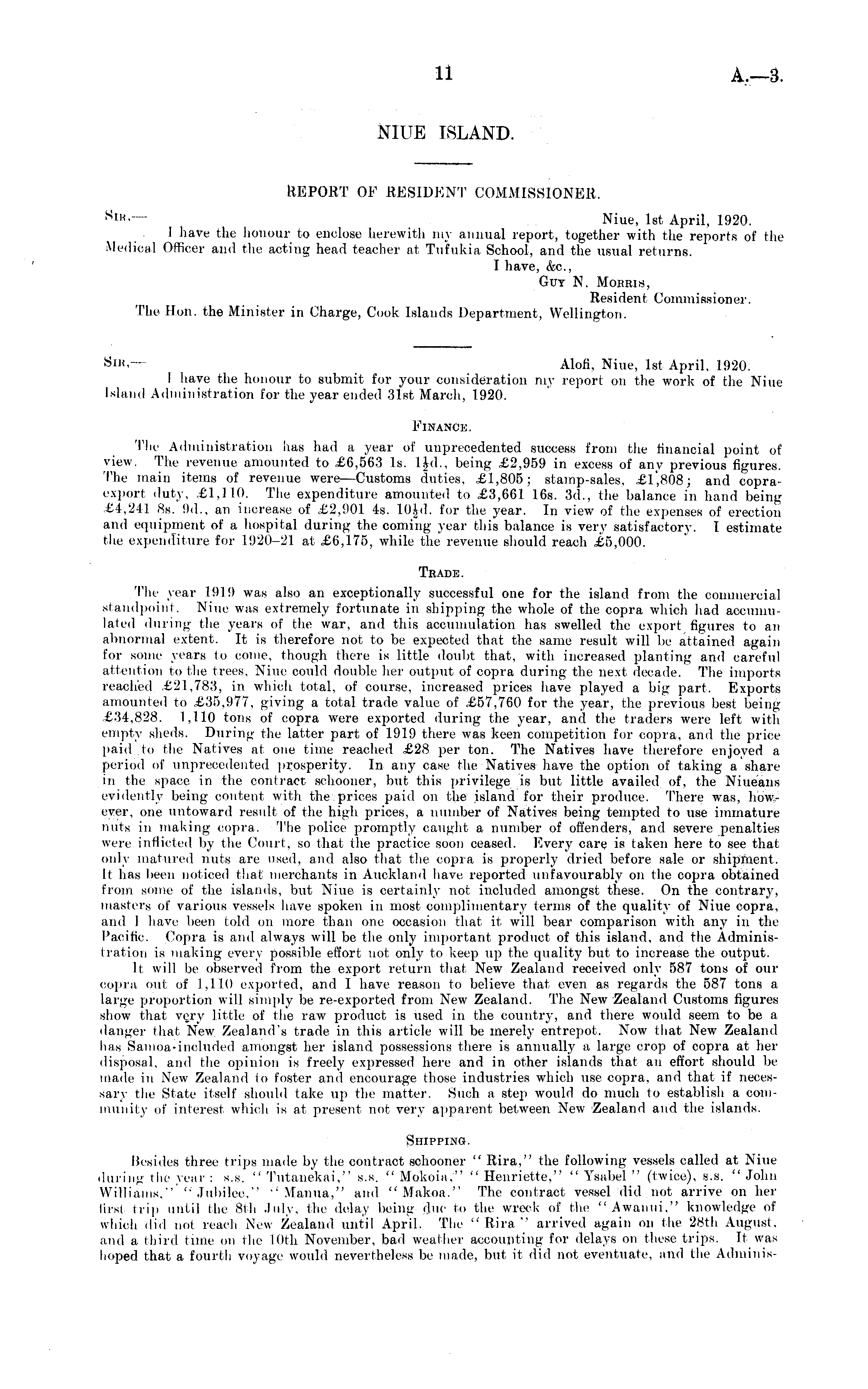 11 A.—3.

NIUE ISLAND.

REPORT OF RESIDENT COMMISSIONER.

SIR,— Niue, 1st April, 1920.

I have the honour to enclose herewith my annual report, together with the reports of the Medical Officer and the acting head teacher at Tufukia School, and the usual returns.

I have, &c.,
GUY N. MORRIS,
Resident Commissioner.

The Hon. the Minister in Charge, Cook Islands Department, Wellington.

SIR,— Alofi, Niue, 1st April, 1920.

I have the honour to submit for your consideration my report on the work of the Niue Island Administration for the year ended 31st March, 1920.

FINANCE.

The Administration has had a year of unprecedented success from the financial point of view. The revenue amounted to £6,563 1s. $1\frac{1}{2}$d., being £2,959 in excess of any previous figures. The main items of revenue were—Customs duties, £1,805; stamp-sales, £1,808; and copra-export duty, £1,110. The expenditure amounted to £3,661 16s. 3d., the balance in hand being £4,241 8s. 9d., an increase of £2,901 4s. $10\frac{1}{2}$d. for the year. In view of the expenses of erection and equipment of a hospital during the coming year this balance is very satisfactory. I estimate the expenditure for 1920–21 at £6,175, while the revenue should reach £5,000.

TRADE.

The year 1919 was also an exceptionally successful one for the island from the commercial standpoint. Niue was extremely fortunate in shipping the whole of the copra which had accumulated during the years of the war, and this accumulation has swelled the export figures to an abnormal extent. It is therefore not to be expected that the same result will be attained again for some years to come, though there is little doubt that, with increased planting and careful attention to the trees, Niue could double her output of copra during the next decade. The imports reached £21,783, in which total, of course, increased prices have played a big part. Exports amounted to £35,977, giving a total trade value of £57,760 for the year, the previous best being £34,828. 1,110 tons of copra were exported during the year, and the traders were left with empty sheds. During the latter part of 1919 there was keen competition for copra, and the price paid to the Natives at one time reached £28 per ton. The Natives have therefore enjoyed a period of unprecedented prosperity. In any case the Natives have the option of taking a share in the space in the contract schooner, but this privilege is but little availed of, the Niueans evidently being content with the prices paid on the island for their produce. There was, however, one untoward result of the high prices, a number of Natives being tempted to use immature nuts in making copra. The police promptly caught a number of offenders, and severe penalties were inflicted by the Court, so that the practice soon ceased. Every care is taken here to see that only matured nuts are used, and also that the copra is properly dried before sale or shipment. It has been noticed that merchants in Auckland have reported unfavourably on the copra obtained from some of the islands, but Niue is certainly not included amongst these. On the contrary, masters of various vessels have spoken in most complimentary terms of the quality of Niue copra, and I have been told on more than one occasion that it will bear comparison with any in the Pacific. Copra is and always will be the only important product of this island, and the Administration is making every possible effort not only to keep up the quality but to increase the output.

It will be observed from the export return that New Zealand received only 587 tons of our copra out of 1,110 exported, and I have reason to believe that even as regards the 587 tons a large proportion will simply be re-exported from New Zealand. The New Zealand Customs figures show that very little of the raw product is used in the country, and there would seem to be a danger that New Zealand's trade in this article will be merely entrepot. Now that New Zealand has Samoa included amongst her island possessions there is annually a large crop of copra at her disposal, and the opinion is freely expressed here and in other islands that an effort should be made in New Zealand to foster and encourage those industries which use copra, and that if necessary the State itself should take up the matter. Such a step would do much to establish a community of interest which is at present not very apparent between New Zealand and the islands.

SHIPPING.

Besides three trips made by the contract schooner "Rira," the following vessels called at Niue during the year: s.s. "Tutanekai," s.s. "Mokoia," "Henriette," "Ysabel" (twice), s.s. "John Williams," "Jubilee," "Manua," and "Makoa." The contract vessel did not arrive on her first trip until the 8th July, the delay being due to the wreck of the "Awanui," knowledge of which did not reach New Zealand until April. The "Rira" arrived again on the 28th August, and a third time on the 10th November, bad weather accounting for delays on these trips. It was hoped that a fourth voyage would nevertheless be made, but it did not eventuate, and the Adminis-